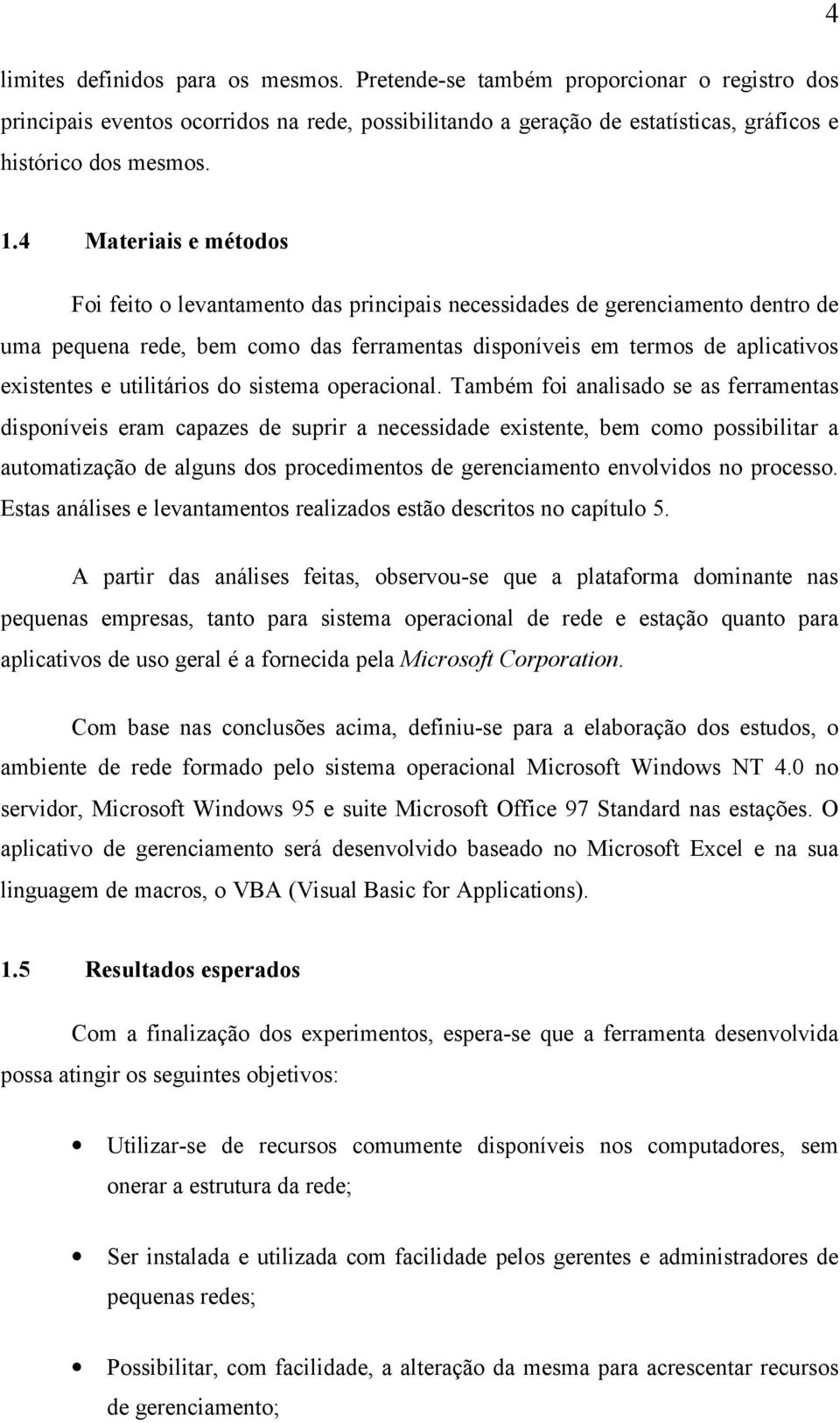 4

limites definidos para os mesmos. Pretende-se também proporcionar o registro dos principais eventos ocorridos na rede, possibilitando a geração de estatísticas, gráficos e histórico dos mesmos.

1.4 Materiais e métodos

Foi feito o levantamento das principais necessidades de gerenciamento dentro de uma pequena rede, bem como das ferramentas disponíveis em termos de aplicativos existentes e utilitários do sistema operacional. Também foi analisado se as ferramentas disponíveis eram capazes de suprir a necessidade existente, bem como possibilitar a automatização de alguns dos procedimentos de gerenciamento envolvidos no processo. Estas análises e levantamentos realizados estão descritos no capítulo 5.

A partir das análises feitas, observou-se que a plataforma dominante nas pequenas empresas, tanto para sistema operacional de rede e estação quanto para aplicativos de uso geral é a fornecida pela Microsoft Corporation.

Com base nas conclusões acima, definiu-se para a elaboração dos estudos, o ambiente de rede formado pelo sistema operacional Microsoft Windows NT 4.0 no servidor, Microsoft Windows 95 e suite Microsoft Office 97 Standard nas estações. O aplicativo de gerenciamento será desenvolvido baseado no Microsoft Excel e na sua linguagem de macros, o VBA (Visual Basic for Applications).

1.5 Resultados esperados

Com a finalização dos experimentos, espera-se que a ferramenta desenvolvida possa atingir os seguintes objetivos:

• Utilizar-se de recursos comumente disponíveis nos computadores, sem onerar a estrutura da rede;

• Ser instalada e utilizada com facilidade pelos gerentes e administradores de pequenas redes;

• Possibilitar, com facilidade, a alteração da mesma para acrescentar recursos de gerenciamento;